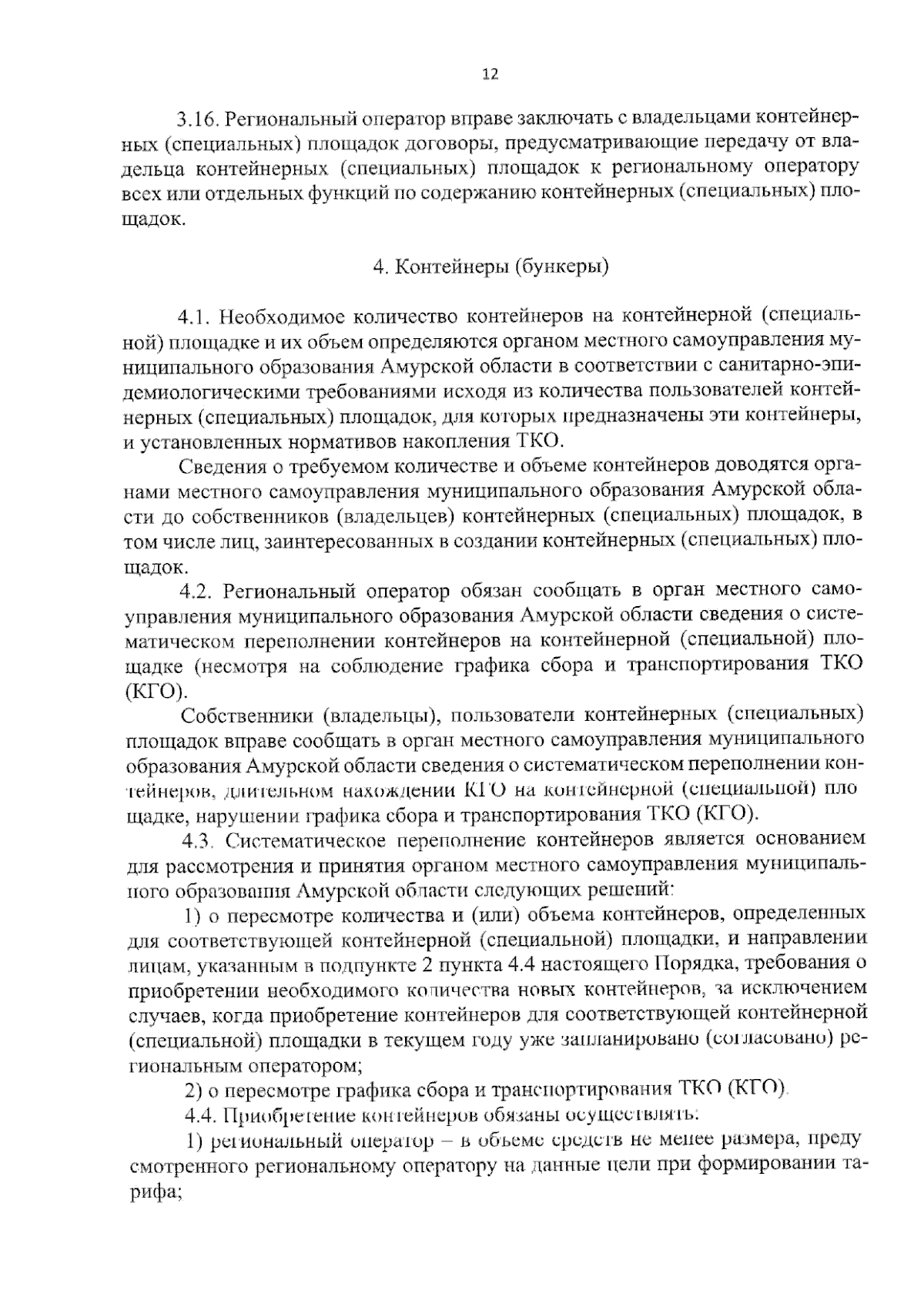 12

3.16. Региональный оператор вправе заключать с владельцами контейнерных (специальных) площадок договоры, предусматривающие передачу от владельца контейнерных (специальных) площадок к региональному оператору всех или отдельных функций по содержанию контейнерных (специальных) площадок.

4. Контейнеры (бункеры)

4.1. Необходимое количество контейнеров на контейнерной (специальной) площадке и их объем определяются органом местного самоуправления муниципального образования Амурской области в соответствии с санитарно-эпидемиологическими требованиями исходя из количества пользователей контейнерных (специальных) площадок, для которых предназначены эти контейнеры, и установленных нормативов накопления ТКО.

Сведения о требуемом количестве и объеме контейнеров доводятся органами местного самоуправления муниципального образования Амурской области до собственников (владельцев) контейнерных (специальных) площадок, в том числе лиц, заинтересованных в создании контейнерных (специальных) площадок.

4.2. Региональный оператор обязан сообщать в орган местного самоуправления муниципального образования Амурской области сведения о систематическом переполнении контейнеров на контейнерной (специальной) площадке (несмотря на соблюдение графика сбора и транспортирования ТКО (КГО).

Собственники (владельцы), пользователи контейнерных (специальных) площадок вправе сообщать в орган местного самоуправления муниципального образования Амурской области сведения о систематическом переполнении контейнеров, длительном нахождении КГО на контейнерной (специальной) площадке, нарушении графика сбора и транспортирования ТКО (КГО).

4.3. Систематическое переполнение контейнеров является основанием для рассмотрения и принятия органом местного самоуправления муниципального образования Амурской области следующих решений:

1) о пересмотре количества и (или) объема контейнеров, определенных для соответствующей контейнерной (специальной) площадки, и направлении лицам, указанным в подпункте 2 пункта 4.4 настоящего Порядка, требования о приобретении необходимого количества новых контейнеров, за исключением случаев, когда приобретение контейнеров для соответствующей контейнерной (специальной) площадки в текущем году уже запланировано (согласовано) региональным оператором;

2) о пересмотре графика сбора и транспортирования ТКО (КГО).

4.4. Приобретение контейнеров обязаны осуществлять:

1) региональный оператор – в объеме средств не менее размера, предусмотренного региональному оператору на данные цели при формировании тарифа;